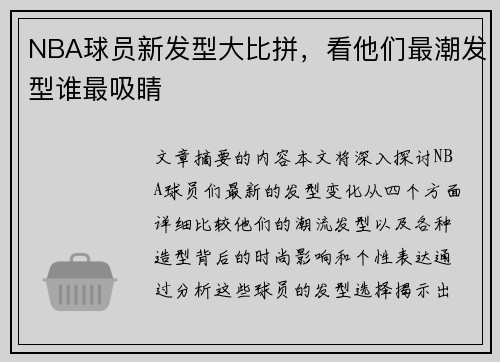 NBA球员新发型大比拼，看他们最潮发型谁最吸睛

文章摘要的内容本文将深入探讨NBA球员们最新的发型变化从四个方面详细比较他们的潮流发型以及各种造型背后的时尚影响和个性表达通过分析这些球员的发型选择揭示出